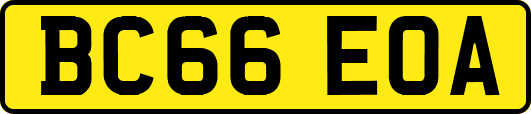 BC66 EOA